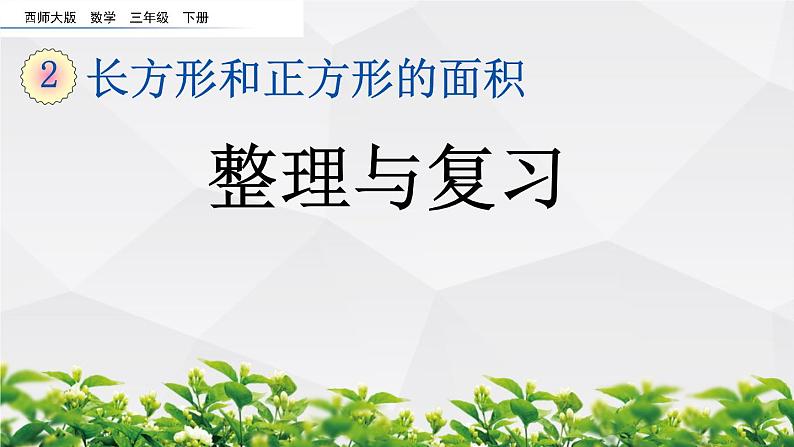 西师大版　数学　三年级　下册

2 长方形和正方形的面积

整理与复习